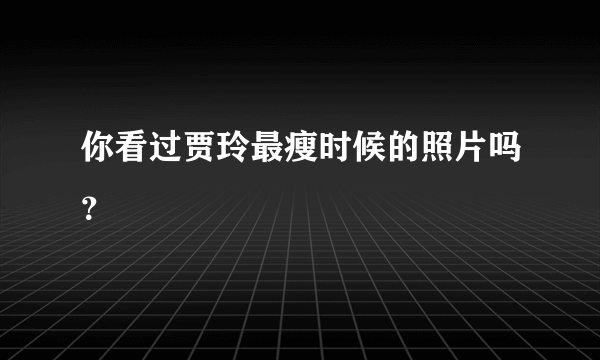 你看过贾玲最瘦时候的照片吗?